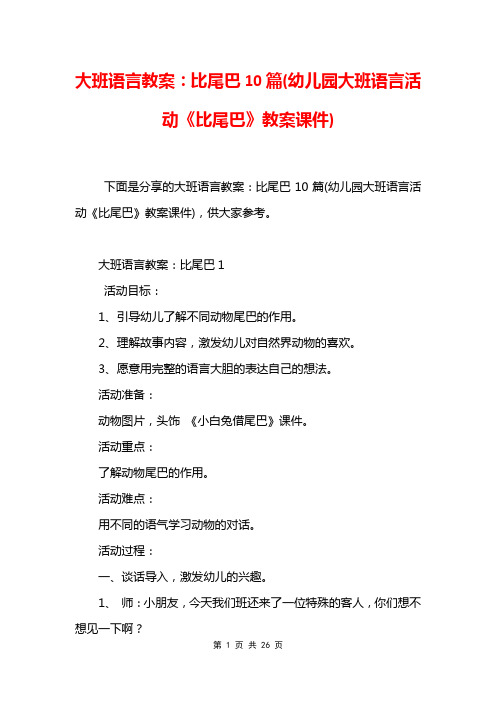 大班语言教案：比尾巴10篇(幼儿园大班语言活动《比尾巴》教案课件)

下面是分享的大班语言教案：比尾巴10篇(幼儿园大班语言活动《比尾巴》教案课件)，供大家参考。

大班语言教案：比尾巴1

活动目标：

1、引导幼儿了解不同动物尾巴的作用。

2、理解故事内容，激发幼儿对自然界动物的喜欢。

3、愿意用完整的语言大胆的表达自己的想法。

活动准备：

动物图片，头饰 《小白兔借尾巴》课件。

活动重点：

了解动物尾巴的作用。

活动难点：

用不同的语气学习动物的对话。

活动过程：

一、谈话导入，激发幼儿的兴趣。

1、 师：小朋友，今天我们班还来了一位特殊的客人，你们想不想见一下啊？

第 1 页 共 26 页